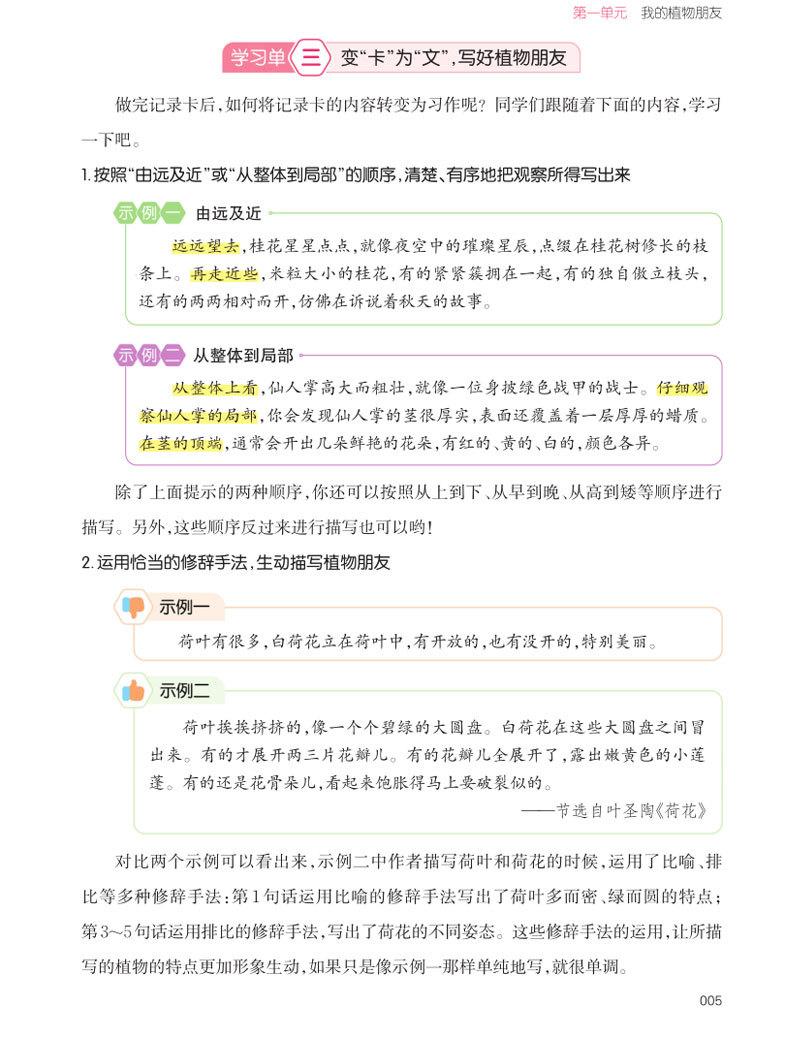 第一单元　我的植物朋友

学习单 三 变“卡”为“文”，写好植物朋友

做完记录卡后，如何将记录卡的内容转变为习作呢？同学们跟随着下面的内容，学习一下吧。

1.按照“由远及近”或“从整体到局部”的顺序，清楚、有序地把观察所得写出来

示例一 由远及近

远远望去，桂花星星点点，就像夜空中的璀璨星辰，点缀在桂花树修长的枝条上。再走近些，米粒大小的桂花，有的紧紧簇拥在一起，有的独自傲立枝头，还有的两两相对而开，仿佛在诉说着秋天的故事。

示例二 从整体到局部

从整体上看，仙人掌高大而粗壮，就像一位身披绿色战甲的战士。仔细观察仙人掌的局部，你会发现仙人掌的茎很厚实，表面还覆盖着一层厚厚的蜡质。在茎的顶端，通常会开出几朵鲜艳的花朵，有红的、黄的、白的，颜色各异。

除了上面提示的两种顺序，你还可以按照从上到下、从早到晚、从高到矮等顺序进行描写。另外，这些顺序反过来进行描写也可以哟！

2.运用恰当的修辞手法，生动描写植物朋友

示例一

荷叶有很多，白荷花立在荷叶中，有开放的，也有没开的，特别美丽。

示例二

荷叶挨挨挤挤的，像一个个碧绿的大圆盘。白荷花在这些大圆盘之间冒出来。有的才展开两三片花瓣儿。有的花瓣儿全展开了，露出嫩黄色的小莲蓬。有的还是花骨朵儿，看起来饱胀得马上要破裂似的。

——节选自叶圣陶《荷花》

对比两个示例可以看出来，示例二中作者描写荷叶和荷花的时候，运用了比喻、排比等多种修辞手法：第1句话运用比喻的修辞手法写出了荷叶多而密、绿而圆的特点；第3～5句话运用排比的修辞手法，写出了荷花的不同姿态。这些修辞手法的运用，让所描写的植物的特点更加形象生动，如果只是像示例一那样单纯地写，就很单调。

005